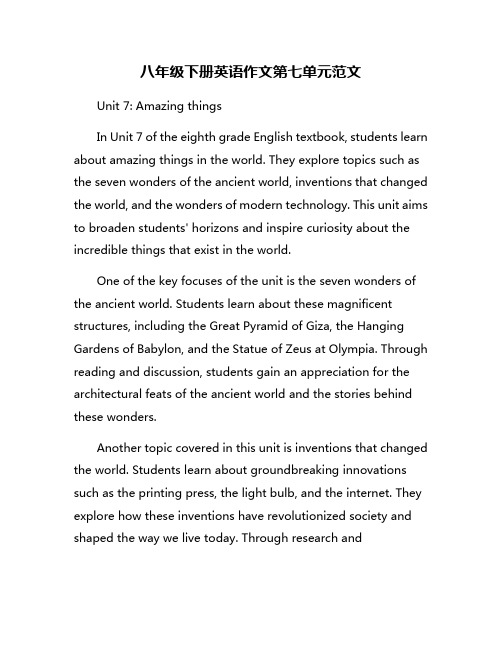 八年级下册英语作文第七单元范文

Unit 7: Amazing things

In Unit 7 of the eighth grade English textbook, students learn about amazing things in the world. They explore topics such as the seven wonders of the ancient world, inventions that changed the world, and the wonders of modern technology. This unit aims to broaden students' horizons and inspire curiosity about the incredible things that exist in the world.

One of the key focuses of the unit is the seven wonders of the ancient world. Students learn about these magnificent structures, including the Great Pyramid of Giza, the Hanging Gardens of Babylon, and the Statue of Zeus at Olympia. Through reading and discussion, students gain an appreciation for the architectural feats of the ancient world and the stories behind these wonders.

Another topic covered in this unit is inventions that changed the world. Students learn about groundbreaking innovations such as the printing press, the light bulb, and the internet. They explore how these inventions have revolutionized society and shaped the way we live today. Through research and